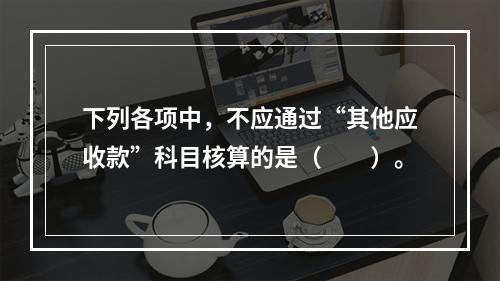 下列各项中，不应通过“其他应收款”科目核算的是（　　）。